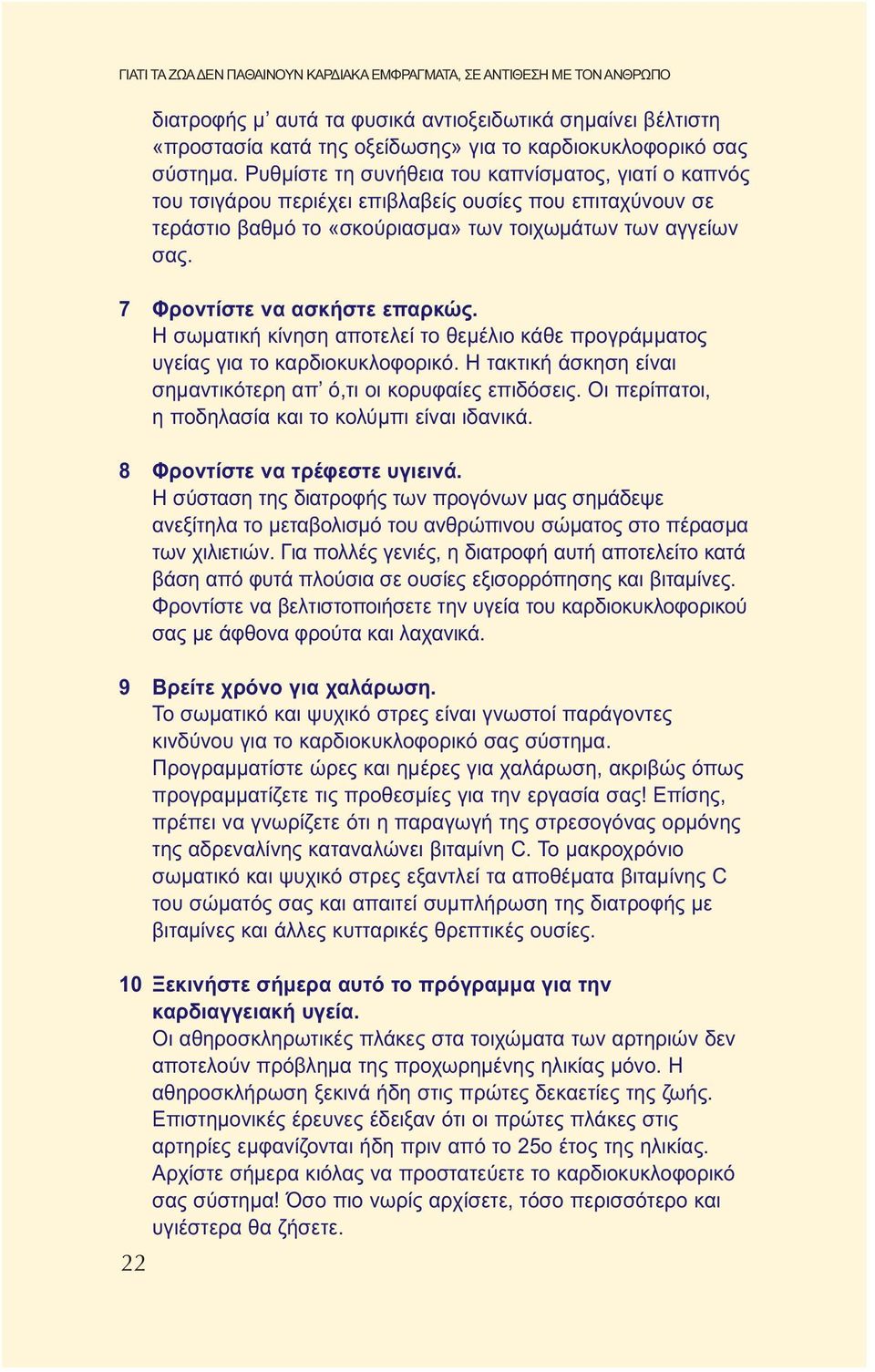 ΓΙΑΤΙ ΤΑ ΖΩΑ ΔΕΝ ΠΑΘΑΙΝΟΥΝ ΚΑΡΔΙΑΚΑ ΕΜΦΡΑΓΜΑΤΑ, ΣΕ ΑΝΤΙΘΕΣΗ ΜΕ ΤΟΝ ΑΝΘΡΩΠΟ

διατροφής μ' αυτά τα φυσικά αντιοξειδωτικά σημαίνει βέλτιστη «προστασία κατά της οξείδωσης» για το καρδιοκυκλοφορικό σας σύστημα. Ρυθμίστε τη συνήθεια του καπνίσματος, γιατί ο καπνός του τσιγάρου περιέχει επιβλαβείς ουσίες που επιταχύνουν σε τεράστιο βαθμό το «σκούριασμα» των τοιχωμάτων των αγγείων σας.

7 Φροντίστε να ασκήστε επαρκώς.
Η σωματική κίνηση αποτελεί το θεμέλιο κάθε προγράμματος υγείας για το καρδιοκυκλοφορικό. Η τακτική άσκηση είναι σημαντικότερη απ' ό,τι οι κορυφαίες επιδόσεις. Οι περίπατοι, η ποδηλασία και το κολύμπι είναι ιδανικά.

8 Φροντίστε να τρέφεστε υγιεινά.
Η σύσταση της διατροφής των προγόνων μας σημάδεψε ανεξίτηλα το μεταβολισμό του ανθρώπινου σώματος στο πέρασμα των χιλιετιών. Για πολλές γενιές, η διατροφή αυτή αποτελείτο κατά βάση από φυτά πλούσια σε ουσίες εξισορρόπησης και βιταμίνες. Φροντίστε να βελτιστοποιήσετε την υγεία του καρδιοκυκλοφορικού σας με άφθονα φρούτα και λαχανικά.

9 Βρείτε χρόνο για χαλάρωση.
Το σωματικό και ψυχικό στρες είναι γνωστοί παράγοντες κινδύνου για το καρδιοκυκλοφορικό σας σύστημα. Προγραμματίστε ώρες και ημέρες για χαλάρωση, ακριβώς όπως προγραμματίζετε τις προθεσμίες για την εργασία σας! Επίσης, πρέπει να γνωρίζετε ότι η παραγωγή της στρεσογόνας ορμόνης της αδρεναλίνης καταναλώνει βιταμίνη C. Το μακροχρόνιο σωματικό και ψυχικό στρες εξαντλεί τα αποθέματα βιταμίνης C του σώματός σας και απαιτεί συμπλήρωση της διατροφής με βιταμίνες και άλλες κυτταρικές θρεπτικές ουσίες.

10 Ξεκινήστε σήμερα αυτό το πρόγραμμα για την καρδιαγγειακή υγεία.
Οι αθηροσκληρωτικές πλάκες στα τοιχώματα των αρτηριών δεν αποτελούν πρόβλημα της προχωρημένης ηλικίας μόνο. Η αθηροσκλήρωση ξεκινά ήδη στις πρώτες δεκαετίες της ζωής. Επιστημονικές έρευνες έδειξαν ότι οι πρώτες πλάκες στις αρτηρίες εμφανίζονται ήδη πριν από το 25ο έτος της ηλικίας. Αρχίστε σήμερα κιόλας να προστατεύετε το καρδιοκυκλοφορικό σας σύστημα! Όσο πιο νωρίς αρχίσετε, τόσο περισσότερο και υγιέστερα θα ζήσετε.

22